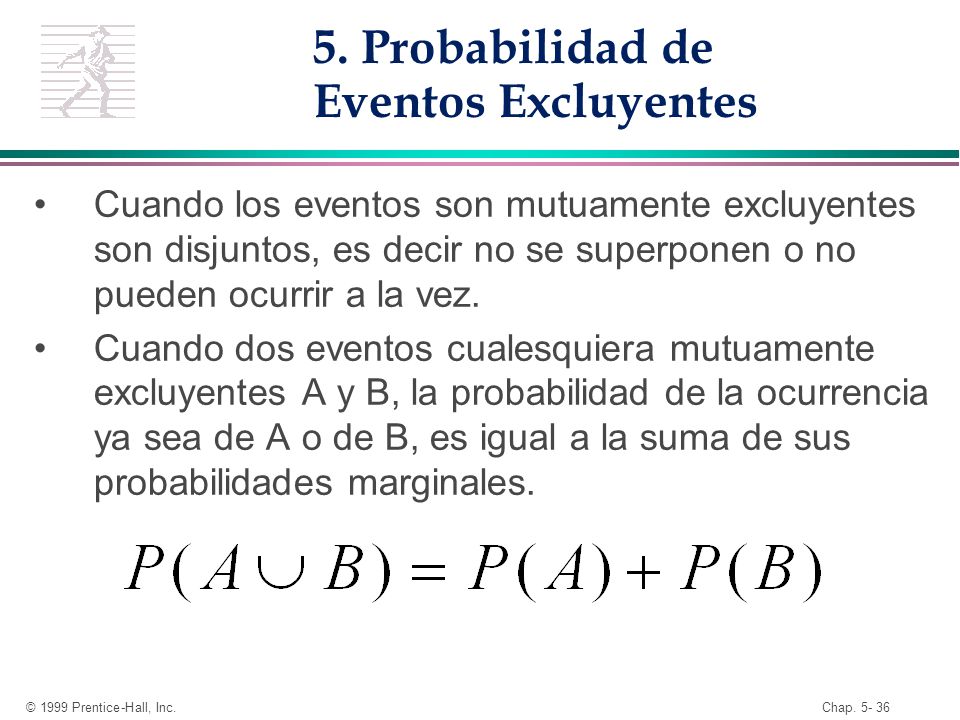 5. Probabilidad de Eventos Excluyentes

• Cuando los eventos son mutuamente excluyentes son disjuntos, es decir no se superponen o no pueden ocurrir a la vez.

• Cuando dos eventos cualesquiera mutuamente excluyentes A y B, la probabilidad de la ocurrencia ya sea de A o de B, es igual a la suma de sus probabilidades marginales.

$P(A \cup B) = P(A) + P(B)$

© 1999 Prentice-Hall, Inc.

Chap. 5- 36